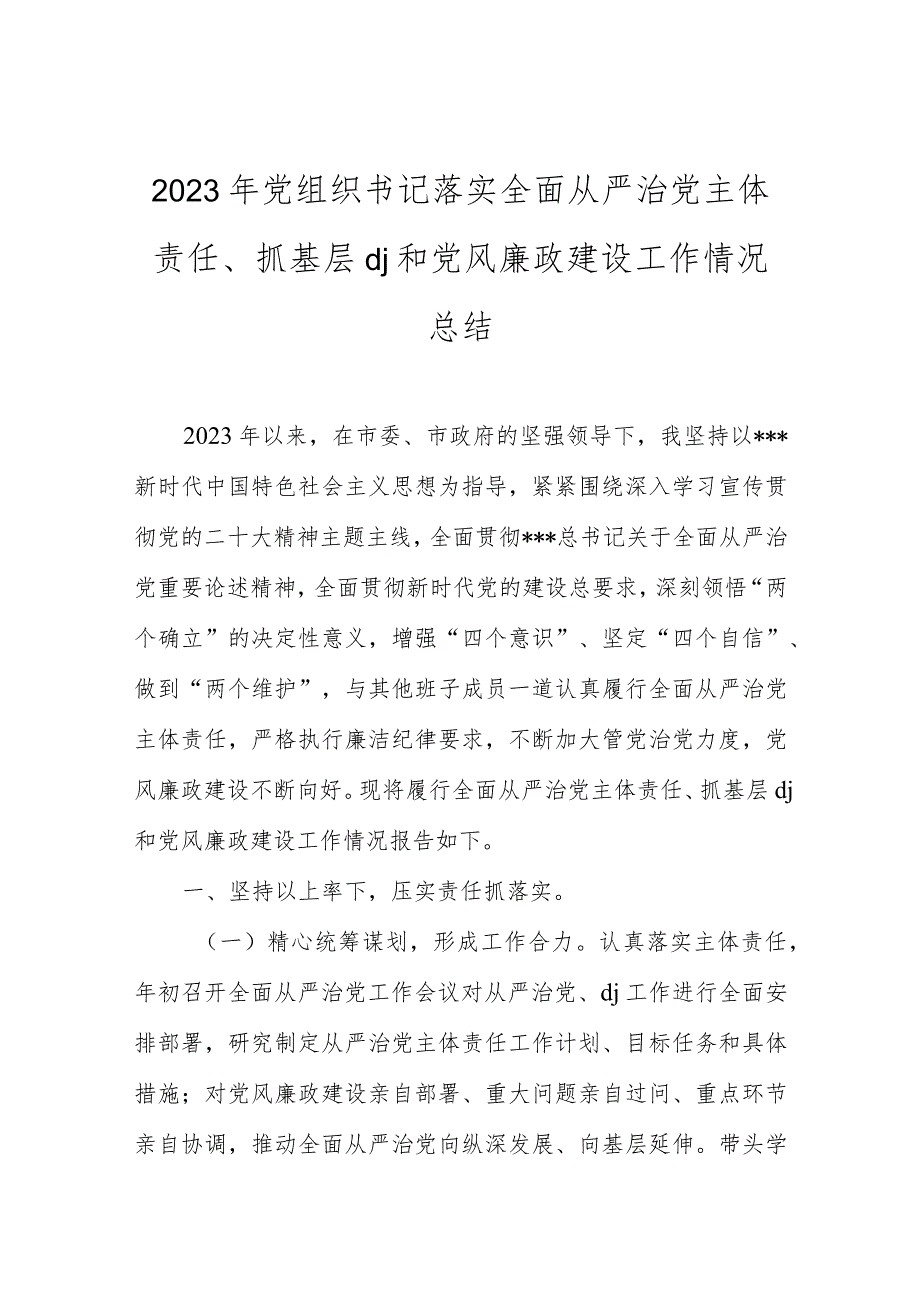 2023年党组织书记落实全面从严治党主体责任、抓基层dj和党风廉政建设工作情况总结

2023年以来，在市委、市政府的坚强领导下，我坚持以***新时代中国特色社会主义思想为指导，紧紧围绕深入学习宣传贯彻党的二十大精神主题主线，全面贯彻***总书记关于全面从严治党重要论述精神，全面贯彻新时代党的建设总要求，深刻领悟“两个确立”的决定性意义，增强“四个意识”、坚定“四个自信”、做到“两个维护”，与其他班子成员一道认真履行全面从严治党主体责任，严格执行廉洁纪律要求，不断加大管党治党力度，党风廉政建设不断向好。现将履行全面从严治党主体责任、抓基层dj和党风廉政建设工作情况报告如下。

一、坚持以上率下，压实责任抓落实。

（一）精心统筹谋划，形成工作合力。认真落实主体责任，年初召开全面从严治党工作会议对从严治党、dj工作进行全面安排部署，研究制定从严治党主体责任工作计划、目标任务和具体措施；对党风廉政建设亲自部署、重大问题亲自过问、重点环节亲自协调，推动全面从严治党向纵深发展、向基层延伸。带头学